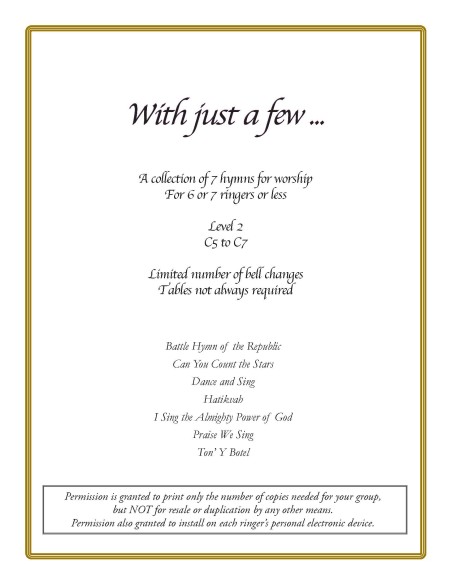 With just a few ...

A collection of 7 hymns for worship
For 6 or 7 ringers or less

Level 2
C5 to C7

Limited number of bell changes
Tables not always required

Battle Hymn of the Republic
Can You Count the Stars
Dance and Sing
Hatikvah
I Sing the Almighty Power of God
Praise We Sing
Ton' Y Botel

Permission is granted to print only the number of copies needed for your group, but NOT for resale or duplication by any other means.
Permission also granted to install on each ringer's personal electronic device.